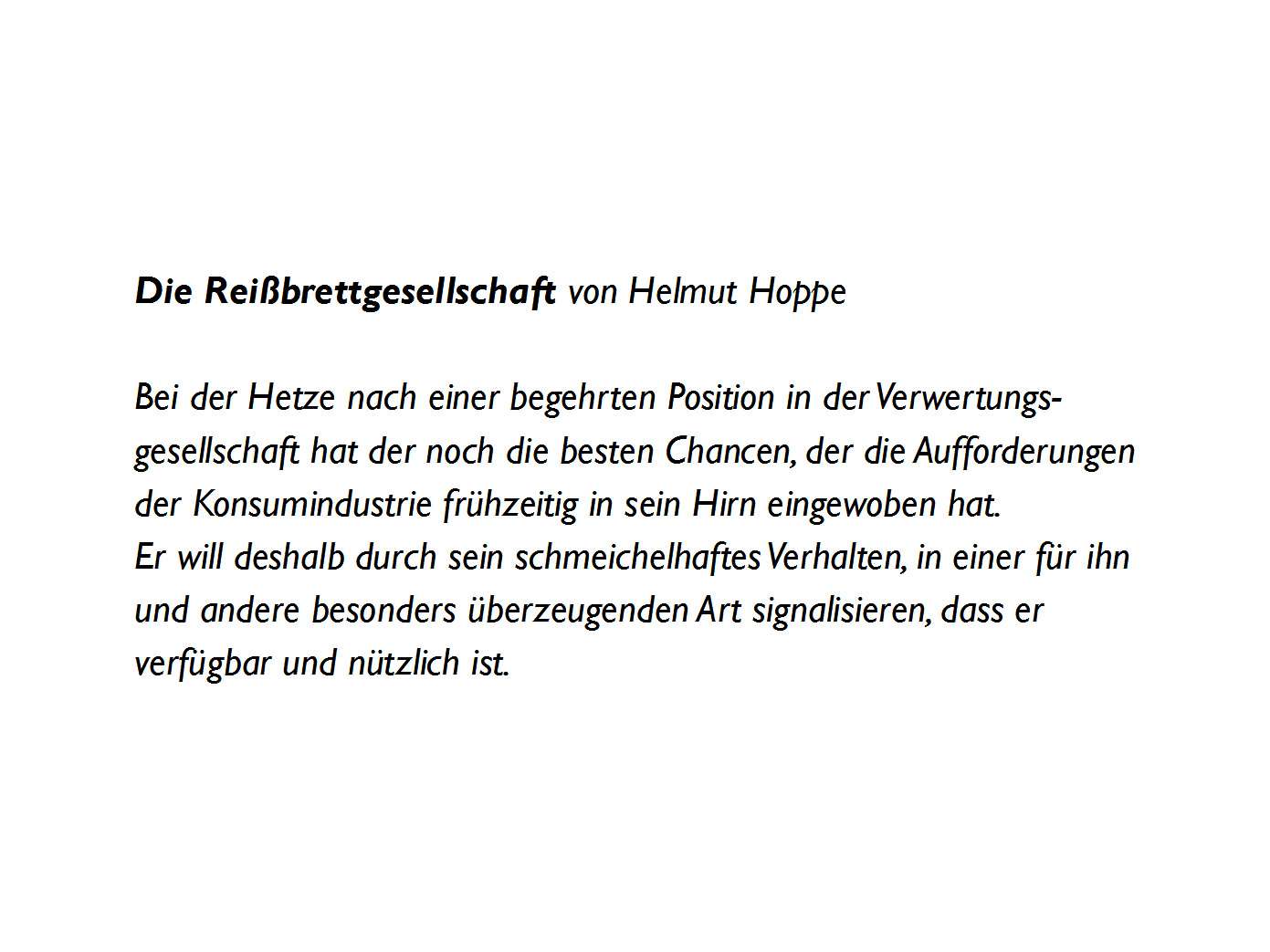 Die Reißbrettgesellschaft von Helmut Hoppe

Bei der Hetze nach einer begehrten Position in der Verwertungsgesellschaft hat der noch die besten Chancen, der die Aufforderungen der Konsumindustrie frühzeitig in sein Hirn eingewoben hat. Er will deshalb durch sein schmeichelhaftes Verhalten, in einer für ihn und andere besonders überzeugenden Art signalisieren, dass er verfügbar und nützlich ist.